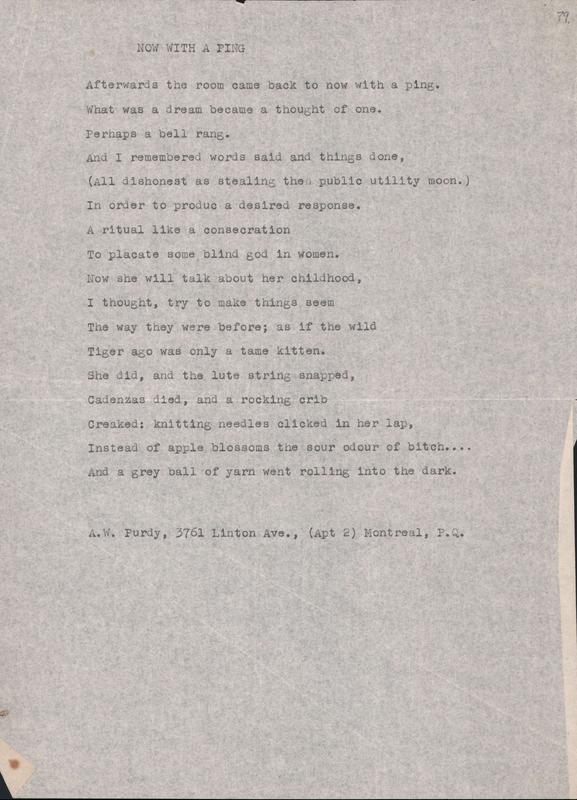 79

NOW WITH A PING

Afterwards the room came back to now with a ping.
What was a dream became a thought of one.
Perhaps a bell rang.
And I remembered words said and things done,
(All dishonest as stealing the public utility moon.)
In order to produc a desired response.
A ritual like a consecration
To placate some blind god in women.
Now she will talk about her childhood,
I thought, try to make things seem
The way they were before; as if the wild
Tiger ago was only a tame kitten.
She did, and the lute string snapped,
Cadenzas died, and a rocking crib
Creaked: knitting needles clicked in her lap,
Instead of apple blossoms the sour odour of bitch....
And a grey ball of yarn went rolling into the dark.

A.W. Purdy, 3761 Linton Ave., (Apt 2) Montreal, P.Q.